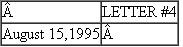 | Â | LETTER #4 |
|---|---|
| August 15,1995 | Â |